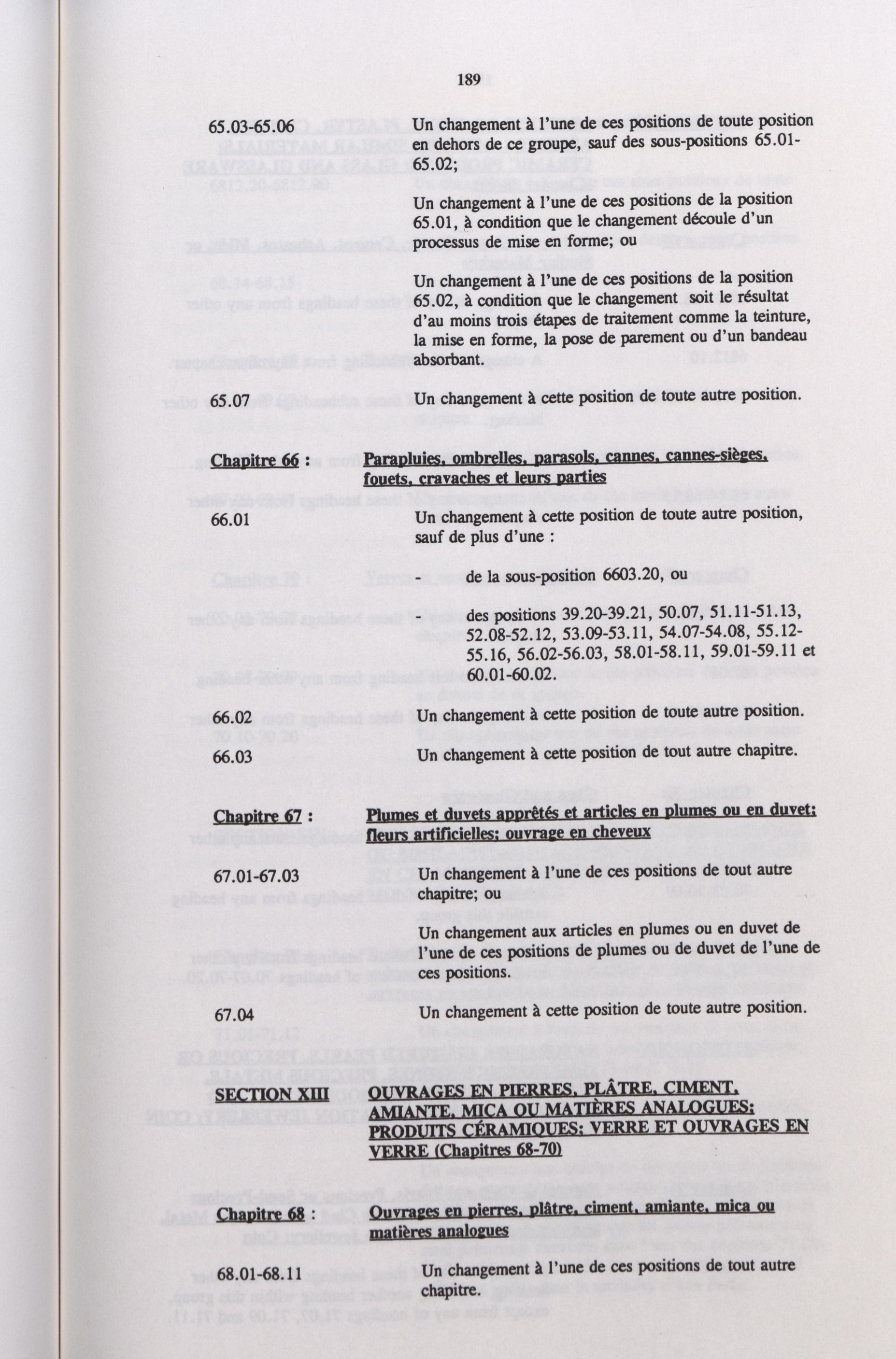 189

65.03-65.06 Un changement à l'une de ces positions de toute position en dehors de ce groupe, sauf des sous-positions 65.01-65.02;

Un changement à l'une de ces positions de la position 65.01, à condition que le changement découle d'un processus de mise en forme; ou

Un changement à l'une de ces positions de la position 65.02, à condition que le changement soit le résultat d'au moins trois étapes de traitement comme la teinture, la mise en forme, la pose de parement ou d'un bandeau absorbant.

65.07 Un changement à cette position de toute autre position.

Chapitre 66 : Parapluies, ombrelles, parasols, cannes, cannes-sièges, fouets, cravaches et leurs parties

66.01 Un changement à cette position de toute autre position, sauf de plus d'une :

- de la sous-position 6603.20, ou

- des positions 39.20-39.21, 50.07, 51.11-51.13, 52.08-52.12, 53.09-53.11, 54.07-54.08, 55.12-55.16, 56.02-56.03, 58.01-58.11, 59.01-59.11 et 60.01-60.02.

66.02 Un changement à cette position de toute autre position.

66.03 Un changement à cette position de tout autre chapitre.

Chapitre 67 : Plumes et duvets apprêtés et articles en plumes ou en duvet; fleurs artificielles; ouvrage en cheveux

67.01-67.03 Un changement à l'une de ces positions de tout autre chapitre; ou

Un changement aux articles en plumes ou en duvet de l'une de ces positions de plumes ou de duvet de l'une de ces positions.

67.04 Un changement à cette position de toute autre position.

SECTION XIII OUVRAGES EN PIERRES, PLÂTRE, CIMENT, AMIANTE, MICA OU MATIÈRES ANALOGUES; PRODUITS CÉRAMIQUES; VERRE ET OUVRAGES EN VERRE (Chapitres 68-70)

Chapitre 68 : Ouvrages en pierres, plâtre, ciment, amiante, mica ou matières analogues

68.01-68.11 Un changement à l'une de ces positions de tout autre chapitre.